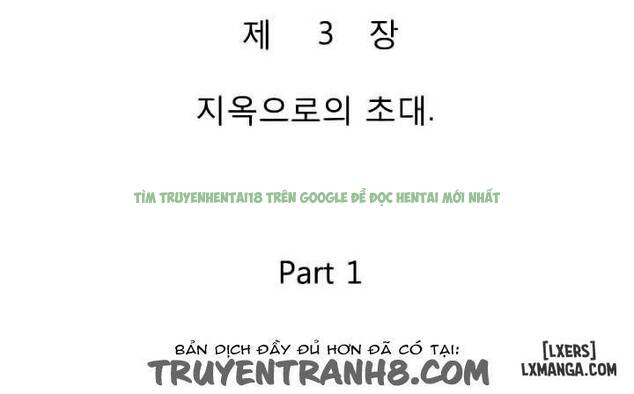 제 3 장

지옥으로의 초대.

TÌM TRUYENHENTAI18 TRÊN GOOGLE ĐỂ ĐỌC HENTAI MỚI NHẤT

Part 1

BẢN DỊCH ĐẦY ĐỦ HƠN ĐÃ CÓ TẠI:
TRUYENTRANH8.COM

[LXERS]
LXMANGA.COM